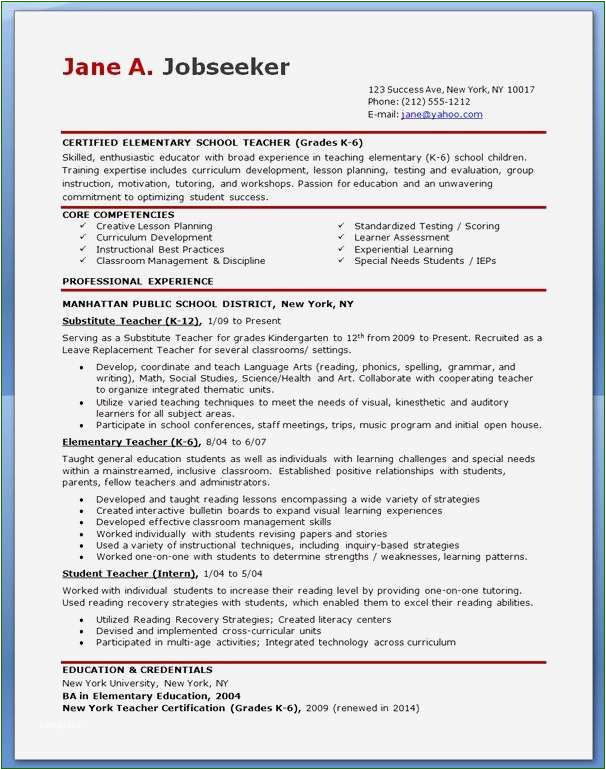 Jane A. Jobseeker

123 Success Ave, New York, NY 10017
Phone: (212) 555-1212
E-mail: jane@yahoo.com

CERTIFIED ELEMENTARY SCHOOL TEACHER (Grades K-6)
Skilled, enthusiastic educator with broad experience in teaching elementary (K-6) school children. Training expertise includes curriculum development, lesson planning, testing and evaluation, group instruction, motivation, tutoring, and workshops. Passion for education and an unwavering commitment to optimizing student success.

CORE COMPETENCIES
✓ Creative Lesson Planning
✓ Curriculum Development
✓ Instructional Best Practices
✓ Classroom Management & Discipline

✓ Standardized Testing / Scoring
✓ Learner Assessment
✓ Experiential Learning
✓ Special Needs Students / IEPs

PROFESSIONAL EXPERIENCE

MANHATTAN PUBLIC SCHOOL DISTRICT, New York, NY
Substitute Teacher (K-12), 1/09 to Present
Serving as a Substitute Teacher for grades Kindergarten to $12^{th}$ from 2009 to Present. Recruited as a Leave Replacement Teacher for several classrooms/ settings.
• Develop, coordinate and teach Language Arts (reading, phonics, spelling, grammar, and writing), Math, Social Studies, Science/Health and Art. Collaborate with cooperating teacher to organize integrated thematic units.
• Utilize varied teaching techniques to meet the needs of visual, kinesthetic and auditory learners for all subject areas.
• Participate in school conferences, staff meetings, trips, music program and initial open house.

Elementary Teacher (K-6), 8/04 to 6/07
Taught general education students as well as individuals with learning challenges and special needs within a mainstreamed, inclusive classroom. Established positive relationships with students, parents, fellow teachers and administrators.
• Developed and taught reading lessons encompassing a wide variety of strategies
• Created interactive bulletin boards to expand visual learning experiences
• Developed effective classroom management skills
• Worked individually with students revising papers and stories
• Used a variety of instructional techniques, including inquiry-based strategies
• Worked one-on-one with students to determine strengths / weaknesses, learning patterns.

Student Teacher (Intern), 1/04 to 5/04
Worked with individual students to increase their reading level by providing one-on-one tutoring. Used reading recovery strategies with students, which enabled them to excel their reading abilities.
• Utilized Reading Recovery Strategies; Created literacy centers
• Devised and implemented cross-curricular units
• Participated in multi-age activities; Integrated technology across curriculum

EDUCATION & CREDENTIALS
New York University, New York, NY
BA in Elementary Education, 2004
New York Teacher Certification (Grades K-6), 2009 (renewed in 2014)